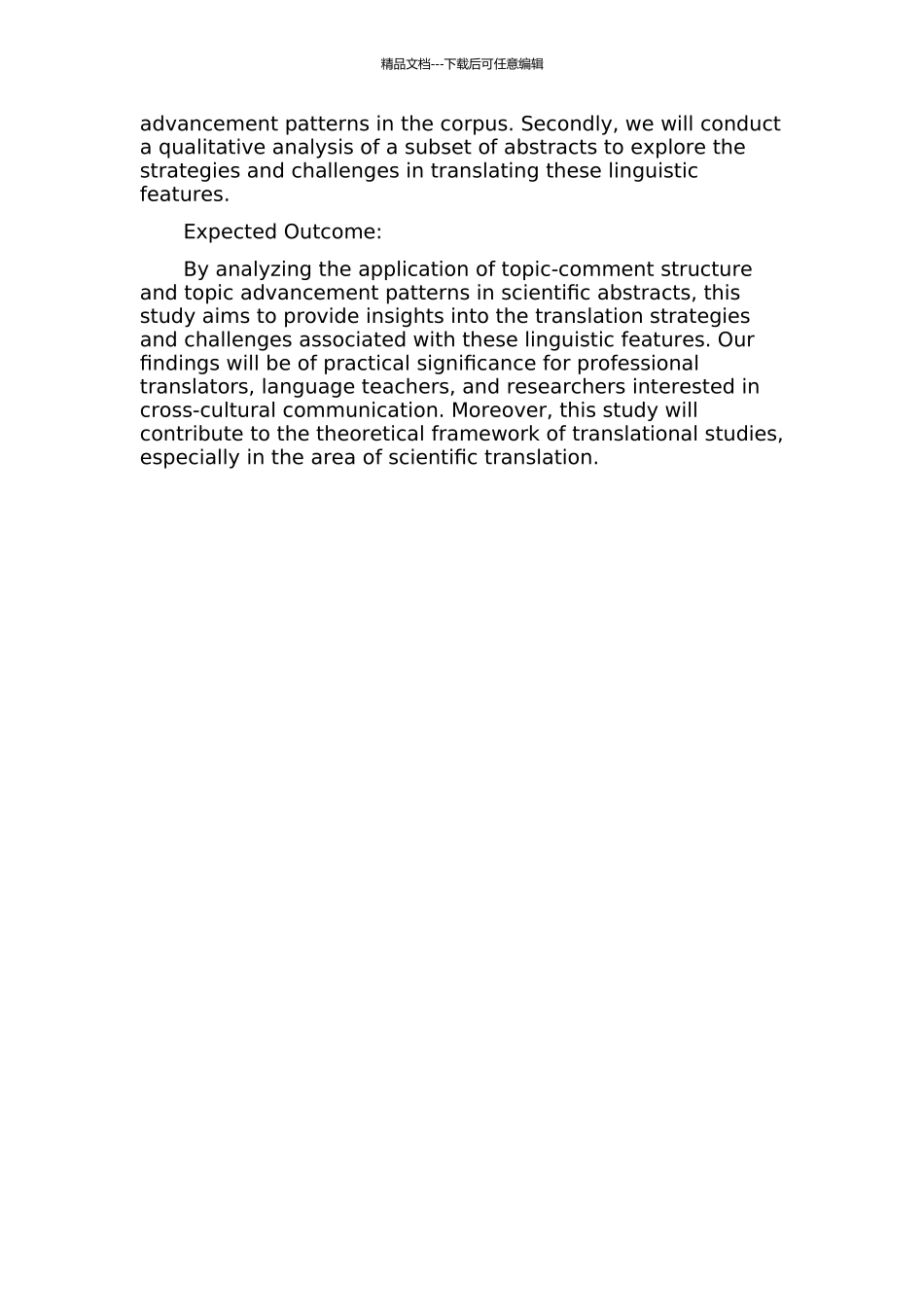 精品文档---下载后可任意编辑

advancement patterns in the corpus. Secondly, we will conduct a qualitative analysis of a subset of abstracts to explore the strategies and challenges in translating these linguistic features.

Expected Outcome:

By analyzing the application of topic-comment structure and topic advancement patterns in scientific abstracts, this study aims to provide insights into the translation strategies and challenges associated with these linguistic features. Our findings will be of practical significance for professional translators, language teachers, and researchers interested in cross-cultural communication. Moreover, this study will contribute to the theoretical framework of translational studies, especially in the area of scientific translation.